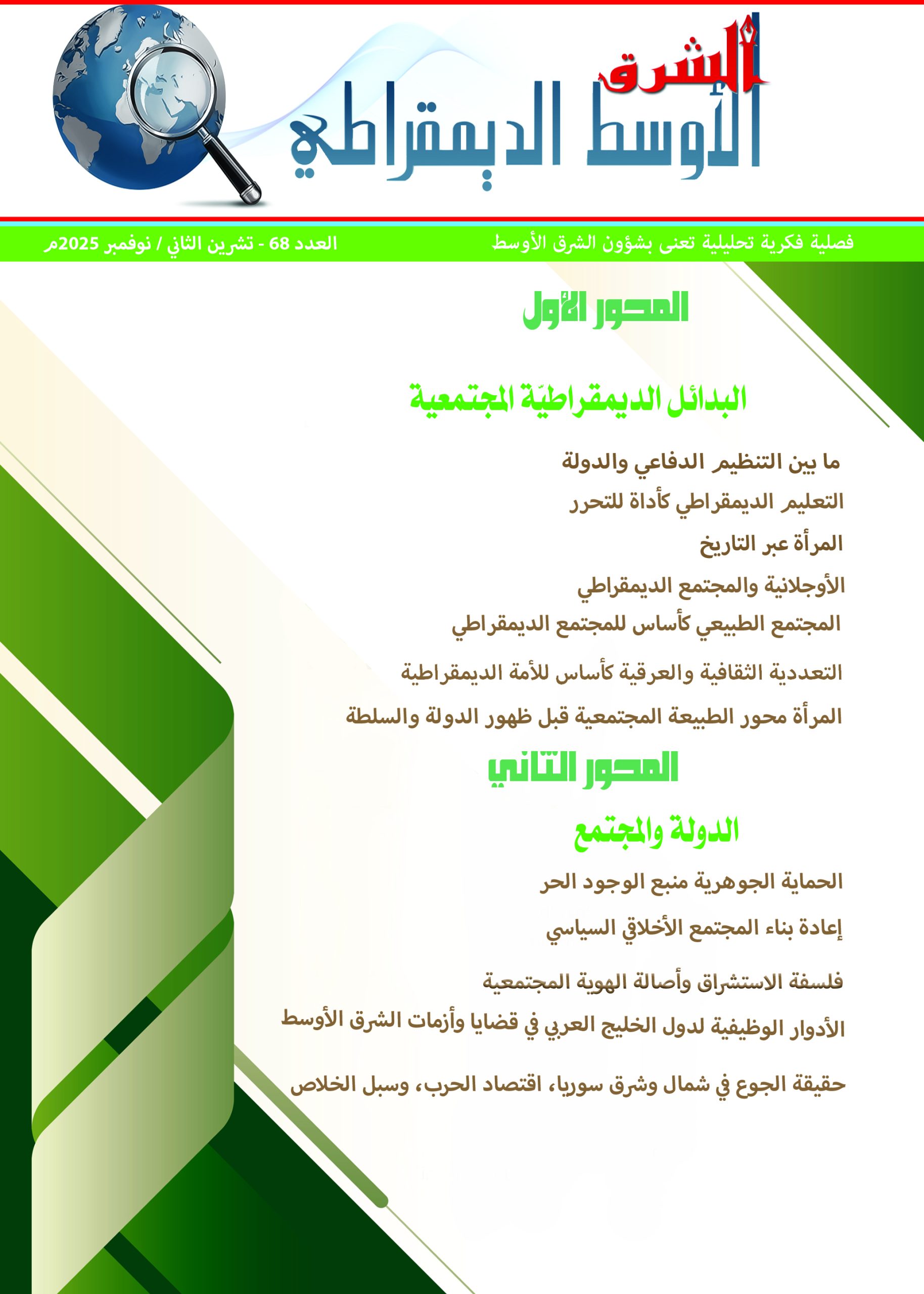 الشرق الأوسط الديمقراطي

فصلية فكرية تحليلية تعنى بشؤون الشرق الأوسط

العدد 68 - تشرين الثاني / نوفمبر 2025م

المحور الأول

البدائل الديمقراطيّة المجتمعية

ما بين التنظيم الدفاعي والدولة

التعليم الديمقراطي كأداة للتحرر

المرأة عبر التاريخ

الأوجلانية والمجتمع الديمقراطي

المجتمع الطبيعي كأساس للمجتمع الديمقراطي

التعددية الثقافية والعرقية كأساس للأمة الديمقراطية

المرأة محور الطبيعة المجتمعية قبل ظهور الدولة والسلطة

المحور الثاني

الدولة والمجتمع

الحماية الجوهرية منبع الوجود الحر

إعادة بناء المجتمع الأخلاقي السياسي

فلسفة الاستشراق وأصالة الهوية المجتمعية

الأدوار الوظيفية لدول الخليج العربي في قضايا وأزمات الشرق الأوسط

حقيقة الجوع في شمال وشرق سوريا، اقتصاد الحرب، وسبل الخلاص